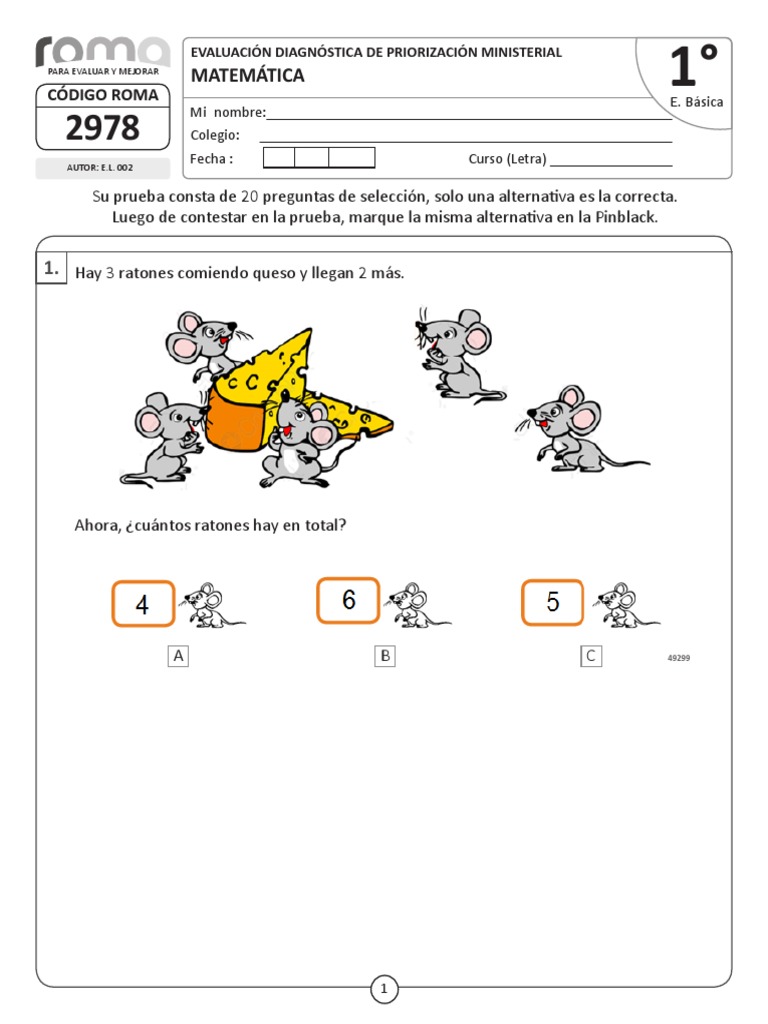 roma
PARA EVALUAR Y MEJORAR

CÓDIGO ROMA
2978

AUTOR: E.L. 002

EVALUACIÓN DIAGNÓSTICA DE PRIORIZACIÓN MINISTERIAL
MATEMÁTICA

1°
E. Básica

Mi nombre:
Colegio:
Fecha :
Curso (Letra)

Su prueba consta de 20 preguntas de selección, solo una alternativa es la correcta.
Luego de contestar en la prueba, marque la misma alternativa en la Pinblack.

1. Hay 3 ratones comiendo queso y llegan 2 más.

Ahora, ¿cuántos ratones hay en total?

4
A

6
B

5
C

49299

1